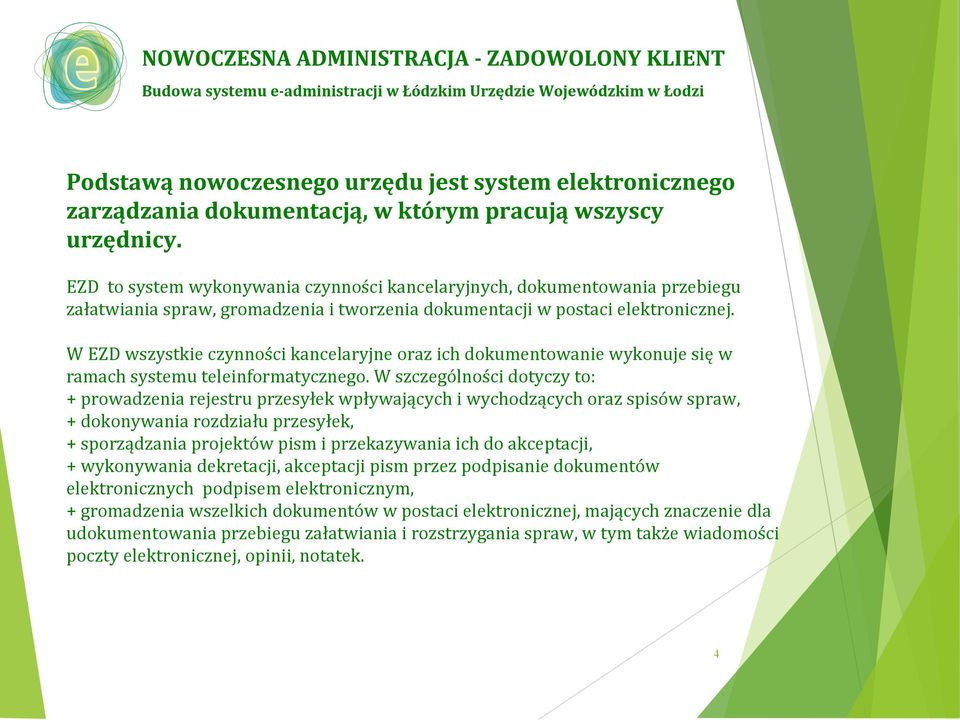 e

NOWOCZESNA ADMINISTRACJA - ZADOWOLONY KLIENT

Budowa systemu e-administracji w Łódzkim Urzędzie Wojewódzkim w Łodzi

Podstawą nowoczesnego urzędu jest system elektronicznego zarządzania dokumentacją, w którym pracują wszyscy urzędnicy.

EZD to system wykonywania czynności kancelaryjnych, dokumentowania przebiegu załatwiania spraw, gromadzenia i tworzenia dokumentacji w postaci elektronicznej.

W EZD wszystkie czynności kancelaryjne oraz ich dokumentowanie wykonuje się w ramach systemu teleinformatycznego. W szczególności dotyczy to:
+ prowadzenia rejestru przesyłek wpływających i wychodzących oraz spisów spraw,
+ dokonywania rozdziału przesyłek,
+ sporządzania projektów pism i przekazywania ich do akceptacji,
+ wykonywania dekretacji, akceptacji pism przez podpisanie dokumentów elektronicznych podpisem elektronicznym,
+ gromadzenia wszelkich dokumentów w postaci elektronicznej, mających znaczenie dla udokumentowania przebiegu załatwiania i rozstrzygania spraw, w tym także wiadomości poczty elektronicznej, opinii, notatek.

4